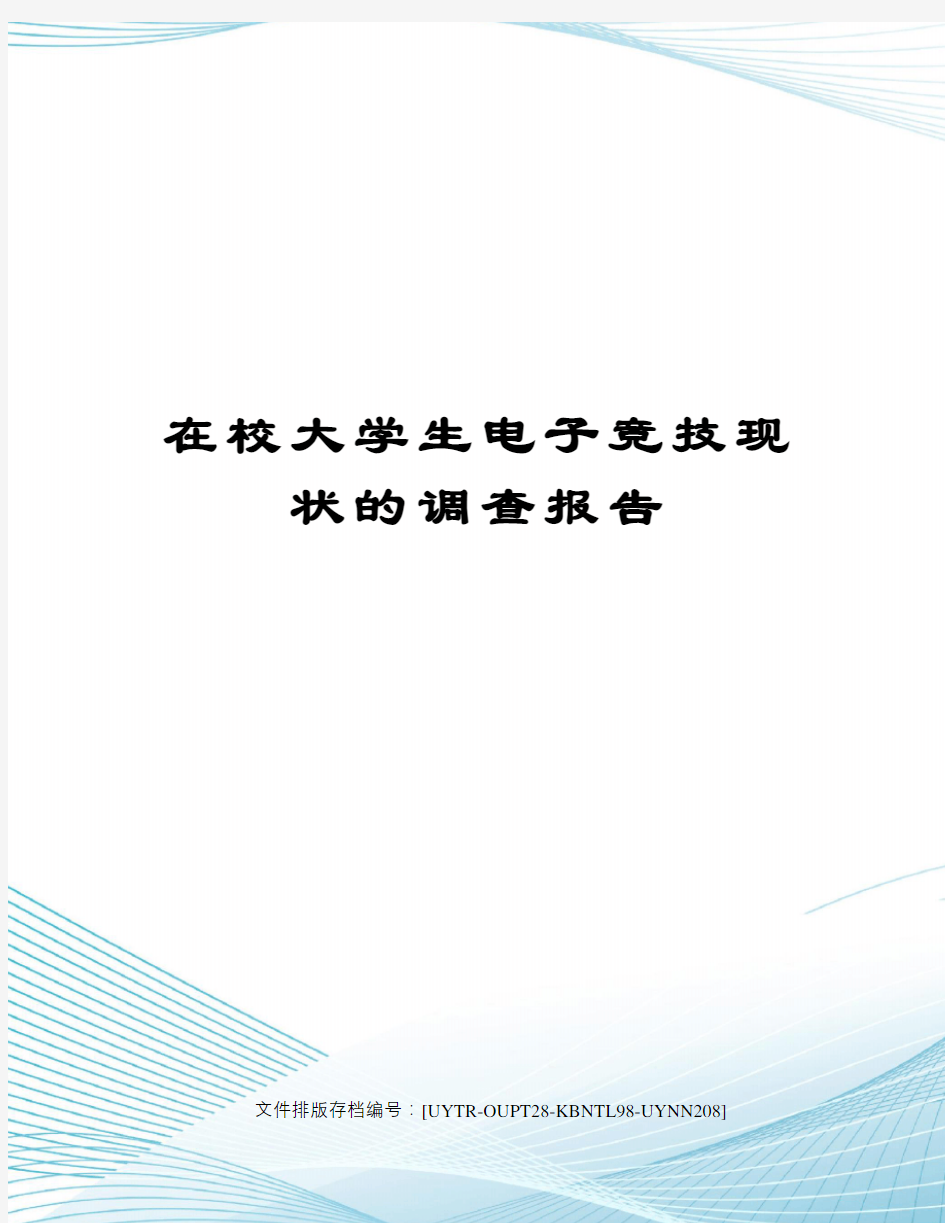 在校大学生电子竞技现状的调查报告

文件排版存档编号：[UYTR-OUPT28-KBNTL98-UYNN208]